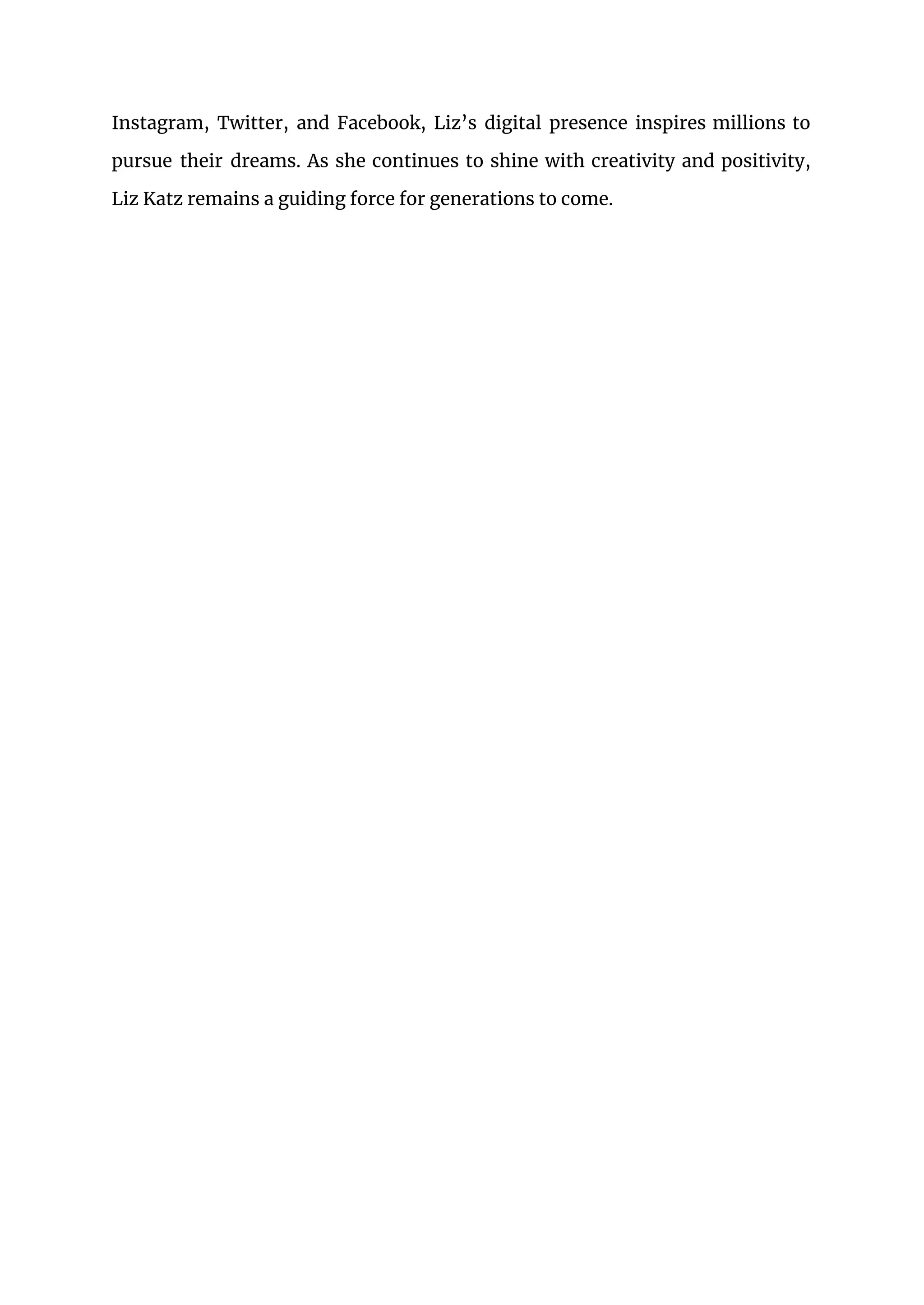 Instagram, Twitter, and Facebook, Liz's digital presence inspires millions to pursue their dreams. As she continues to shine with creativity and positivity, Liz Katz remains a guiding force for generations to come.